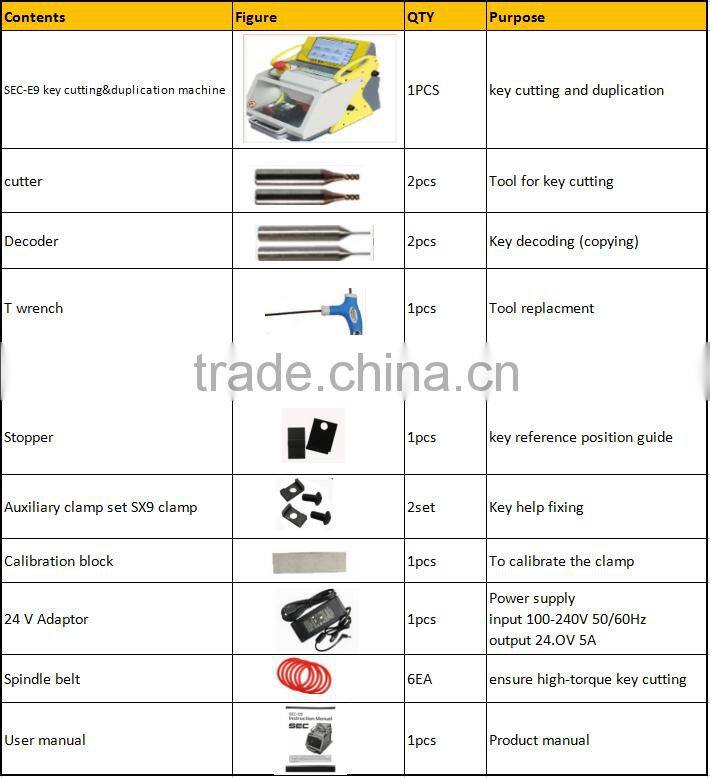 | Contents | Figure | QTY | Purpose |
|---|---|---|---|
| SEC-E9 key cutting&duplication machine | | 1PCS | key cutting and duplication |
| cutter | | 2pcs | Tool for key cutting |
| Decoder | | 2pcs | Key decoding (copying) |
| T wrench | | 1pcs | Tool replacment |
| Stopper | | 1pcs | key reference position guide |
| Auxiliary clamp set SX9 clamp | | 2set | Key help fixing |
| Calibration block | | 1pcs | To calibrate the clamp |
| 24 V Adaptor | | 1pcs | Power supply input 100-240V 50/60Hz output 24.OV 5A |
| Spindle belt | | 6EA | ensure high-torque key cutting |
| User manual | SEC-E9 Instruction Manual SEC | 1pcs | Product manual |

trade.china.cn